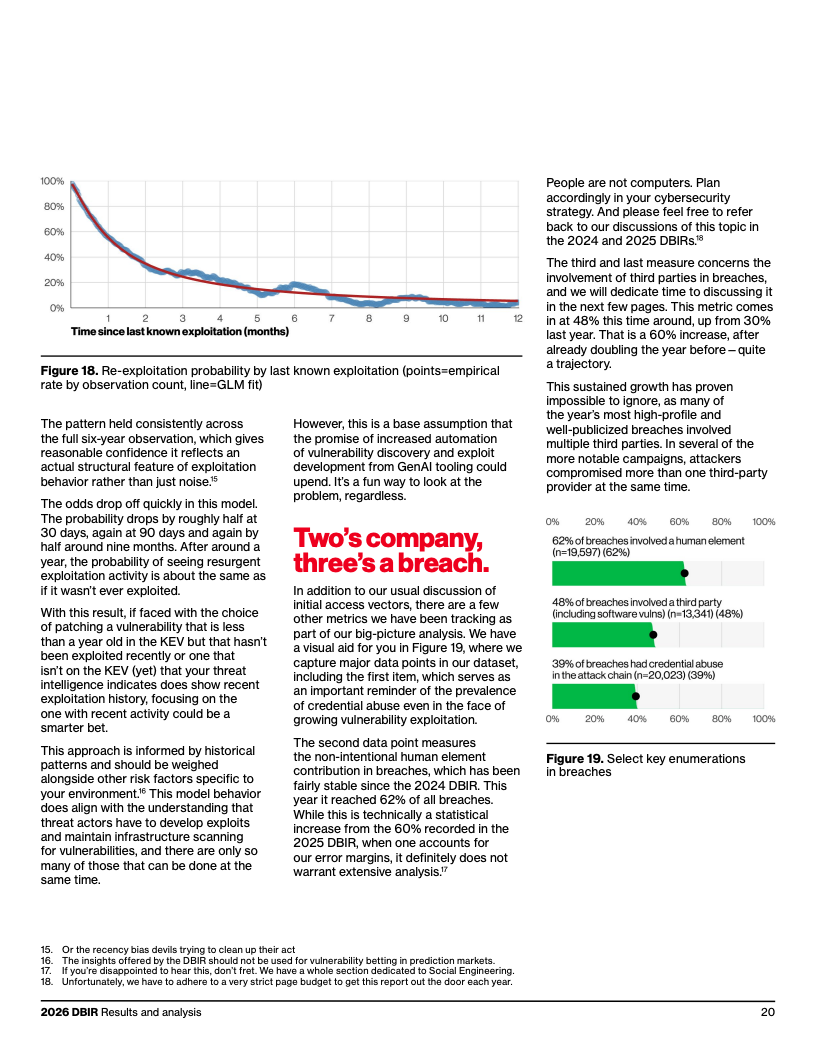 100%
80%
60%
40%
20%
0%
1 2 3 4 5 6 7 8 9 10 11 12
Time since last known exploitation (months)

**Figure 18.** Re-exploitation probability by last known exploitation (points=empirical rate by observation count, line=GLM fit)

The pattern held consistently across the full six-year observation, which gives reasonable confidence it reflects an actual structural feature of exploitation behavior rather than just noise.$^{15}$

The odds drop off quickly in this model. The probability drops by roughly half at 30 days, again at 90 days and again by half around nine months. After around a year, the probability of seeing resurgent exploitation activity is about the same as if it wasn't ever exploited.

With this result, if faced with the choice of patching a vulnerability that is less than a year old in the KEV but that hasn't been exploited recently or one that isn't on the KEV (yet) that your threat intelligence indicates does show recent exploitation history, focusing on the one with recent activity could be a smarter bet.

This approach is informed by historical patterns and should be weighed alongside other risk factors specific to your environment.$^{16}$ This model behavior does align with the understanding that threat actors have to develop exploits and maintain infrastructure scanning for vulnerabilities, and there are only so many of those that can be done at the same time.

However, this is a base assumption that the promise of increased automation of vulnerability discovery and exploit development from GenAI tooling could upend. It's a fun way to look at the problem, regardless.

Two's company, three's a breach.

In addition to our usual discussion of initial access vectors, there are a few other metrics we have been tracking as part of our big-picture analysis. We have a visual aid for you in Figure 19, where we capture major data points in our dataset, including the first item, which serves as an important reminder of the prevalence of credential abuse even in the face of growing vulnerability exploitation.

The second data point measures the non-intentional human element contribution in breaches, which has been fairly stable since the 2024 DBIR. This year it reached 62% of all breaches. While this is technically a statistical increase from the 60% recorded in the 2025 DBIR, when one accounts for our error margins, it definitely does not warrant extensive analysis.$^{17}$

People are not computers. Plan accordingly in your cybersecurity strategy. And please feel free to refer back to our discussions of this topic in the 2024 and 2025 DBIRs.$^{18}$

The third and last measure concerns the involvement of third parties in breaches, and we will dedicate time to discussing it in the next few pages. This metric comes in at 48% this time around, up from 30% last year. That is a 60% increase, after already doubling the year before – quite a trajectory.

This sustained growth has proven impossible to ignore, as many of the year's most high-profile and well-publicized breaches involved multiple third parties. In several of the more notable campaigns, attackers compromised more than one third-party provider at the same time.

0% 20% 40% 60% 80% 100%
62% of breaches involved a human element (n=19,597) (62%)
48% of breaches involved a third party (including software vulns) (n=13,341) (48%)
39% of breaches had credential abuse in the attack chain (n=20,023) (39%)
0% 20% 40% 60% 80% 100%

**Figure 19.** Select key enumerations in breaches

15. Or the recency bias devils trying to clean up their act
16. The insights offered by the DBIR should not be used for vulnerability betting in prediction markets.
17. If you're disappointed to hear this, don't fret. We have a whole section dedicated to Social Engineering.
18. Unfortunately, we have to adhere to a very strict page budget to get this report out the door each year.

**2026 DBIR** Results and analysis 20